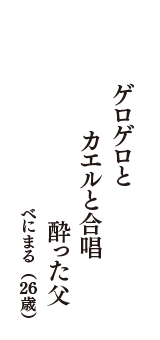 ゲロゲロと
カエルと合唱
酔った父
べにまる（26歳）